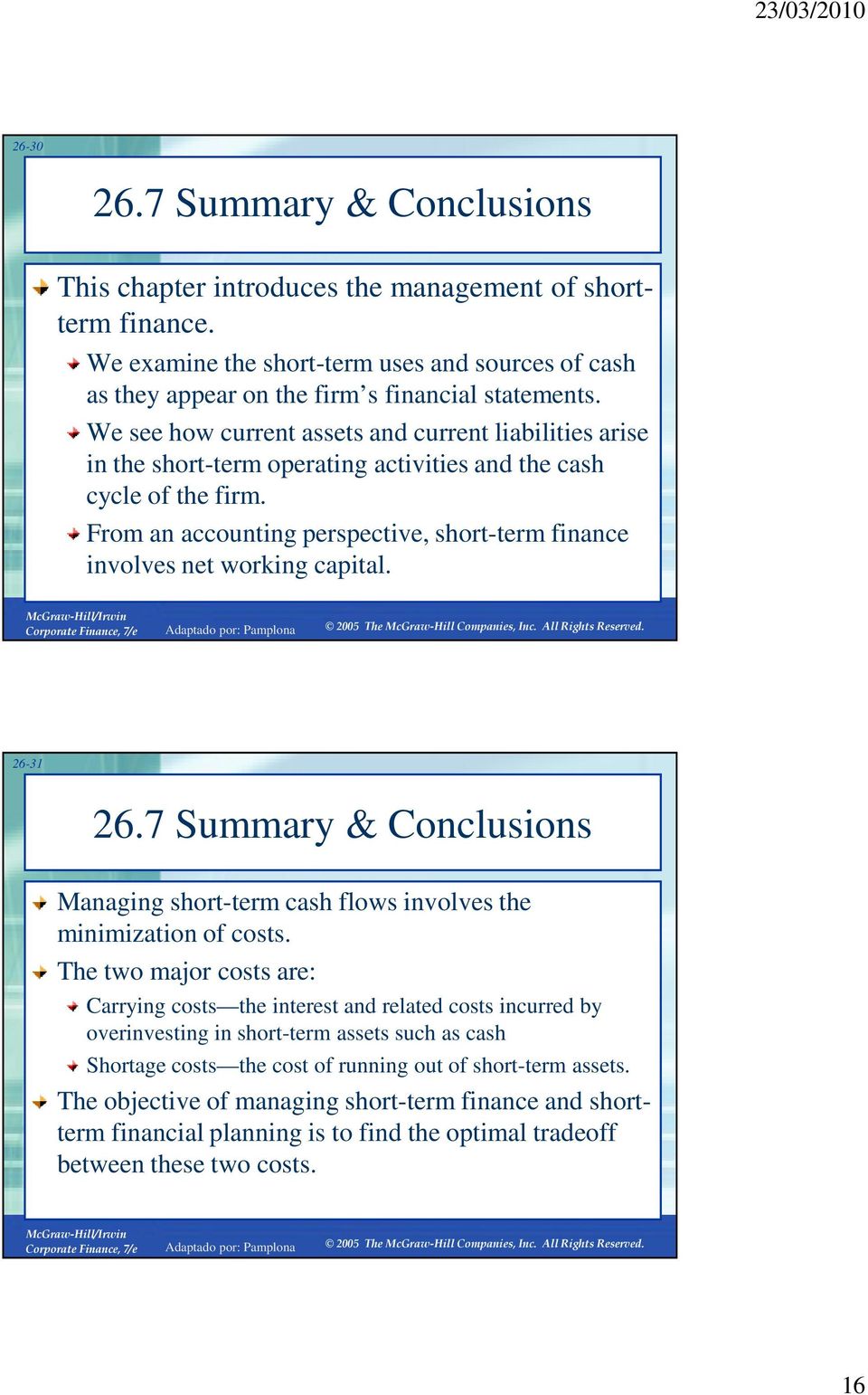 23/03/2010

26-30

26.7 Summary & Conclusions

This chapter introduces the management of short-term finance.

We examine the short-term uses and sources of cash as they appear on the firm s financial statements.

We see how current assets and current liabilities arise in the short-term operating activities and the cash cycle of the firm.

From an accounting perspective, short-term finance involves net working capital.

McGraw-Hill/Irwin
Corporate Finance, 7/e Adaptado por: Pamplona © 2005 The McGraw-Hill Companies, Inc. All Rights Reserved.

26-31

26.7 Summary & Conclusions

Managing short-term cash flows involves the minimization of costs.

The two major costs are:

Carrying costs—the interest and related costs incurred by overinvesting in short-term assets such as cash

Shortage costs—the cost of running out of short-term assets.

The objective of managing short-term finance and short-term financial planning is to find the optimal tradeoff between these two costs.

McGraw-Hill/Irwin
Corporate Finance, 7/e Adaptado por: Pamplona © 2005 The McGraw-Hill Companies, Inc. All Rights Reserved.

16